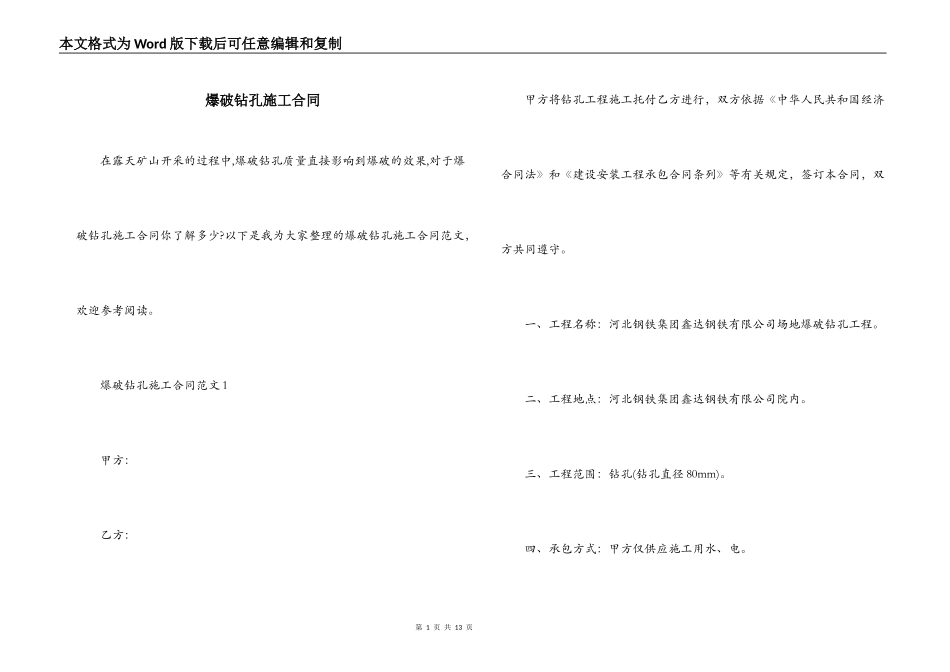 本文格式为Word版下载后可任意编辑和复制

爆破钻孔施工合同

在露天矿山开采的过程中,爆破钻孔质量直接影响到爆破的效果,对于爆破钻孔施工合同你了解多少?以下是我为大家整理的爆破钻孔施工合同范文,欢迎参考阅读。

爆破钻孔施工合同范文1

甲方:

乙方:

甲方将钻孔工程施工托付乙方进行，双方依据《中华人民共和国经济合同法》和《建设安装工程承包合同条列》等有关规定，签订本合同，双方共同遵守。

一、工程名称：河北钢铁集团鑫达钢铁有限公司场地爆破钻孔工程。

二、工程地点：河北钢铁集团鑫达钢铁有限公司院内。

三、工程范围：钻孔(钻孔直径80mm)。

四、承包方式：甲方仅供应施工用水、电。

第 1 页 共 13 页